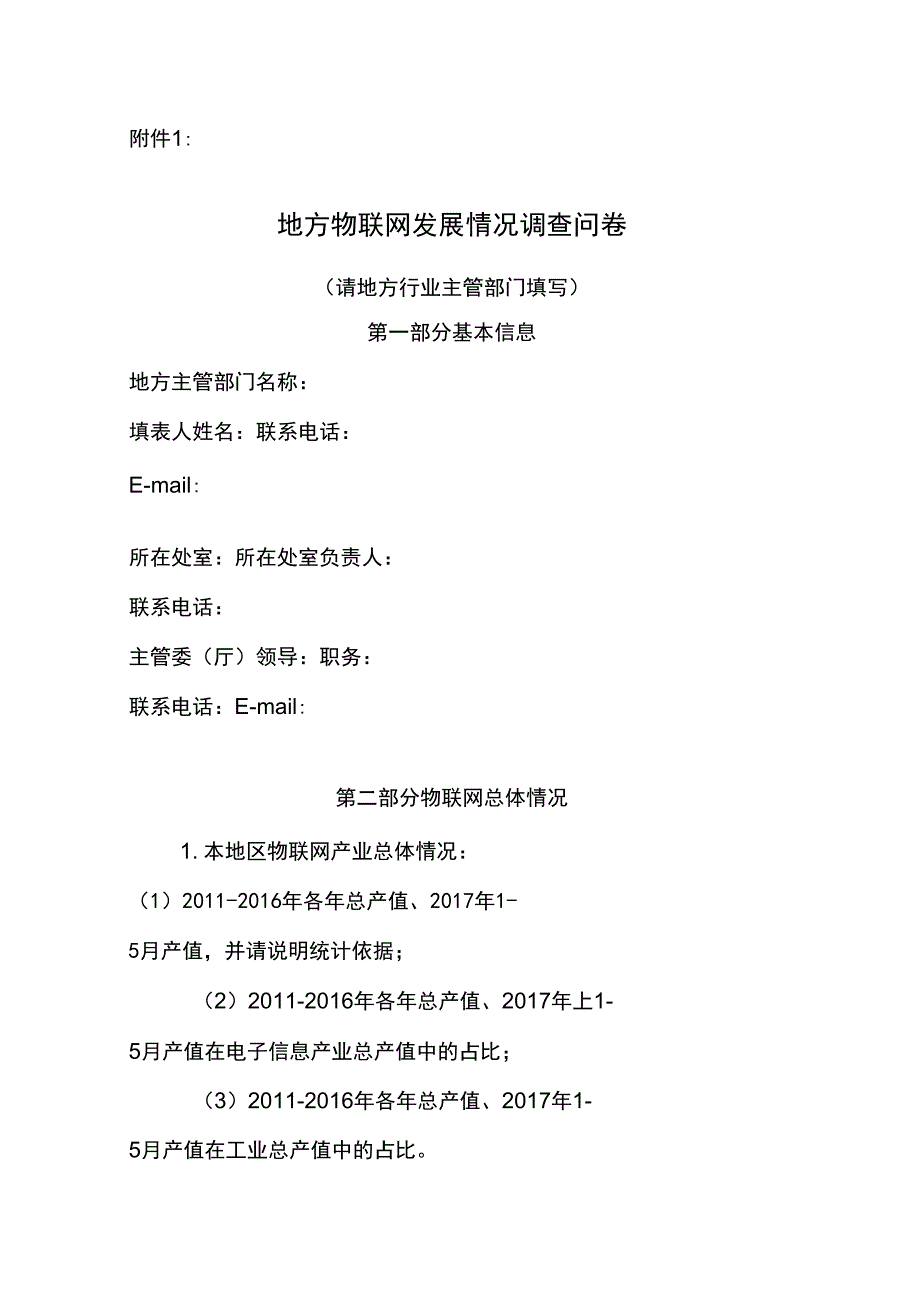 附件1:

地方物联网发展情况调查问卷

（请地方行业主管部门填写）

第一部分基本信息

地方主管部门名称：

填表人姓名：联系电话：

E-mail:

所在处室：所在处室负责人：

联系电话：

主管委（厅）领导：职务：

联系电话：E-mail:

第二部分物联网总体情况

1. 本地区物联网产业总体情况：

（1）2011-2016年各年总产值、2017年1-5月产值，并请说明统计依据；

（2）2011-2016年各年总产值、2017年上1-5月产值在电子信息产业总产值中的占比；

（3）2011-2016年各年总产值、2017年1-5月产值在工业总产值中的占比。